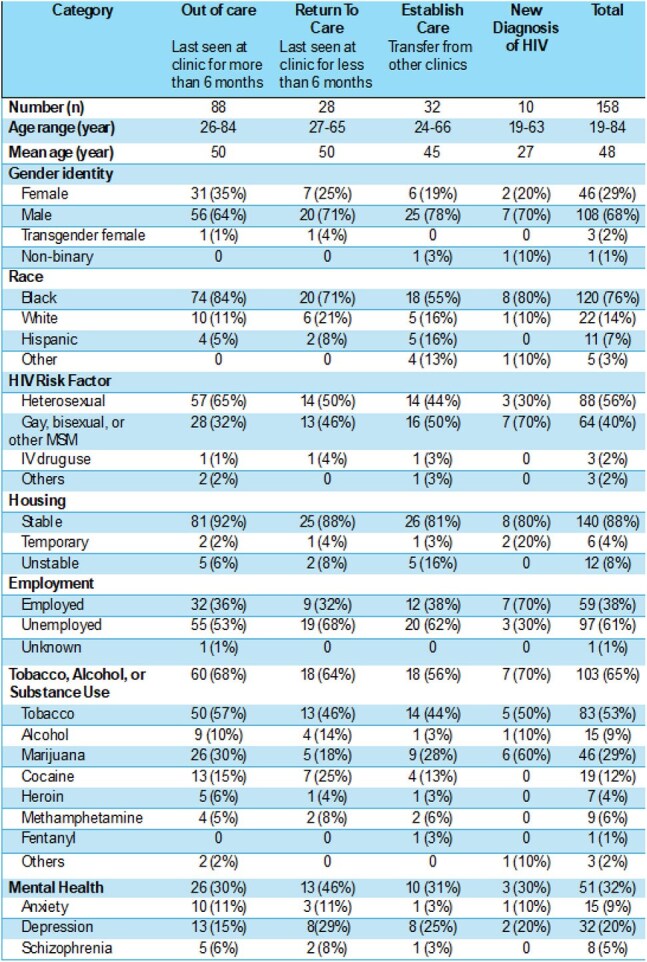 | Category | Out of care Last seen at clinic for more than 6 months | Return To Care Last seen at clinic for less than 6 months | Establish Care Transfer from other clinics | New Diagnosis of HIV | Total |
|---|---|---|---|---|---|
| Number (n) | 88 | 28 | 32 | 10 | 158 |
| Age range (year) | 26-84 | 27-65 | 24-66 | 19-63 | 19-84 |
| Mean age (year) | 50 | 50 | 45 | 27 | 48 |
| Gender identity | | | | | |
| Female | 31 (35%) | 7 (25%) | 6 (19%) | 2 (20%) | 46 (29%) |
| Male | 56 (64%) | 20 (71%) | 25 (78%) | 7 (70%) | 108 (68%) |
| Transgender female | 1 (1%) | 1 (4%) | 0 | 0 | 3 (2%) |
| Non-binary | 0 | 0 | 1 (3%) | 1 (10%) | 1 (1%) |
| Race | | | | | |
| Black | 74 (84%) | 20 (71%) | 18 (55%) | 8 (80%) | 120 (76%) |
| White | 10 (11%) | 6 (21%) | 5 (16%) | 1 (10%) | 22 (14%) |
| Hispanic | 4 (5%) | 2 (8%) | 5 (16%) | 0 | 11 (7%) |
| Other | 0 | 0 | 4 (13%) | 1 (10%) | 5 (3%) |
| HIV Risk Factor | | | | | |
| Heterosexual | 57 (65%) | 14 (50%) | 14 (44%) | 3 (30%) | 88 (56%) |
| Gay, bisexual, or other MSM | 28 (32%) | 13 (46%) | 16 (50%) | 7 (70%) | 64 (40%) |
| IV druguse | 1 (1%) | 1 (4%) | 1 (3%) | 0 | 3 (2%) |
| Others | 2 (2%) | 0 | 1 (3%) | 0 | 3 (2%) |
| Housing | | | | | |
| Stable | 81 (92%) | 25 (88%) | 26 (81%) | 8 (80%) | 140 (88%) |
| Temporary | 2 (2%) | 1 (4%) | 1 (3%) | 2 (20%) | 6 (4%) |
| Unstable | 5 (6%) | 2 (8%) | 5 (16%) | 0 | 12 (8%) |
| Employment | | | | | |
| Employed | 32 (36%) | 9 (32%) | 12 (38%) | 7 (70%) | 59 (38%) |
| Unemployed | 55 (53%) | 19 (68%) | 20 (62%) | 3 (30%) | 97 (61%) |
| Unknown | 1 (1%) | 0 | 0 | 0 | 1 (1%) |
| Tobacco, Alcohol, or Substance Use | 60 (68%) | 18 (64%) | 18 (56%) | 7 (70%) | 103 (65%) |
| Tobacco | 50 (57%) | 13 (46%) | 14 (44%) | 5 (50%) | 83 (53%) |
| Alcohol | 9 (10%) | 4 (14%) | 1 (3%) | 1 (10%) | 15 (9%) |
| Marijuana | 26 (30%) | 5 (18%) | 9 (28%) | 6 (60%) | 46 (29%) |
| Cocaine | 13 (15%) | 7 (25%) | 4 (13%) | 0 | 19 (12%) |
| Heroin | 5 (6%) | 1 (4%) | 1 (3%) | 0 | 7 (4%) |
| Methamphetamine | 4 (5%) | 2 (8%) | 2 (6%) | 0 | 9 (6%) |
| Fentanyl | 0 | 0 | 1 (3%) | 0 | 1 (1%) |
| Others | 2 (2%) | 0 | 0 | 1 (10%) | 3 (2%) |
| Mental Health | 26 (30%) | 13 (46%) | 10 (31%) | 3 (30%) | 51 (32%) |
| Anxiety | 10 (11%) | 3 (11%) | 1 (3%) | 1 (10%) | 15 (9%) |
| Depression | 13 (15%) | 8(29%) | 8 (25%) | 2 (20%) | 32 (20%) |
| Schizophrenia | 5 (6%) | 2 (8%) | 1 (3%) | 0 | 8 (5%) |